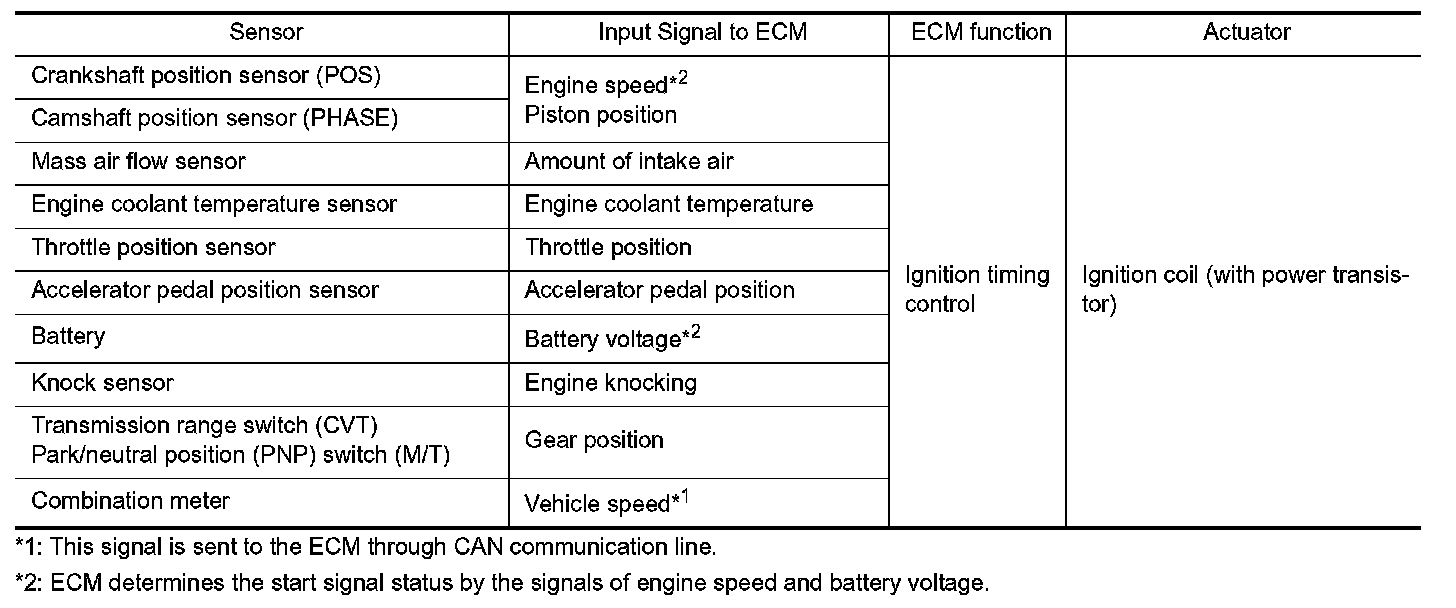 | Sensor | Input Signal to ECM | ECM function | Actuator |
|---|---|---|---|
| Crankshaft position sensor (POS) | Engine speed$^{*2}$ Piston position | Ignition timing control | Ignition coil (with power transistor) |
| Camshaft position sensor (PHASE) | | | |
| Mass air flow sensor | Amount of intake air | | |
| Engine coolant temperature sensor | Engine coolant temperature | | |
| Throttle position sensor | Throttle position | | |
| Accelerator pedal position sensor | Accelerator pedal position | | |
| Battery | Battery voltage$^{*2}$ | | |
| Knock sensor | Engine knocking | | |
| Transmission range switch (CVT) Park/neutral position (PNP) switch (M/T) | Gear position | | |
| Combination meter | Vehicle speed$^{*1}$ | | |

*1: This signal is sent to the ECM through CAN communication line.

*2: ECM determines the start signal status by the signals of engine speed and battery voltage.